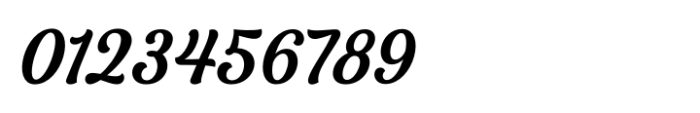 0123456789